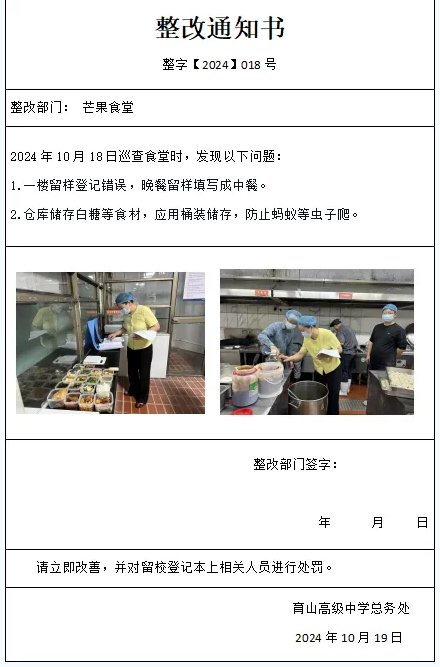 整改通知书

整字【2024】018号

整改部门： 芒果食堂

2024年10月18日巡查食堂时，发现以下问题：

1.一楼留样登记错误，晚餐留样填写成中餐。

2.仓库储存白糖等食材，应用桶装储存，防止蚂蚁等虫子爬。

整改部门签字：

年 月 日

请立即改善，并对留校登记本上相关人员进行处罚。

育山高级中学总务处

2024年10月19日